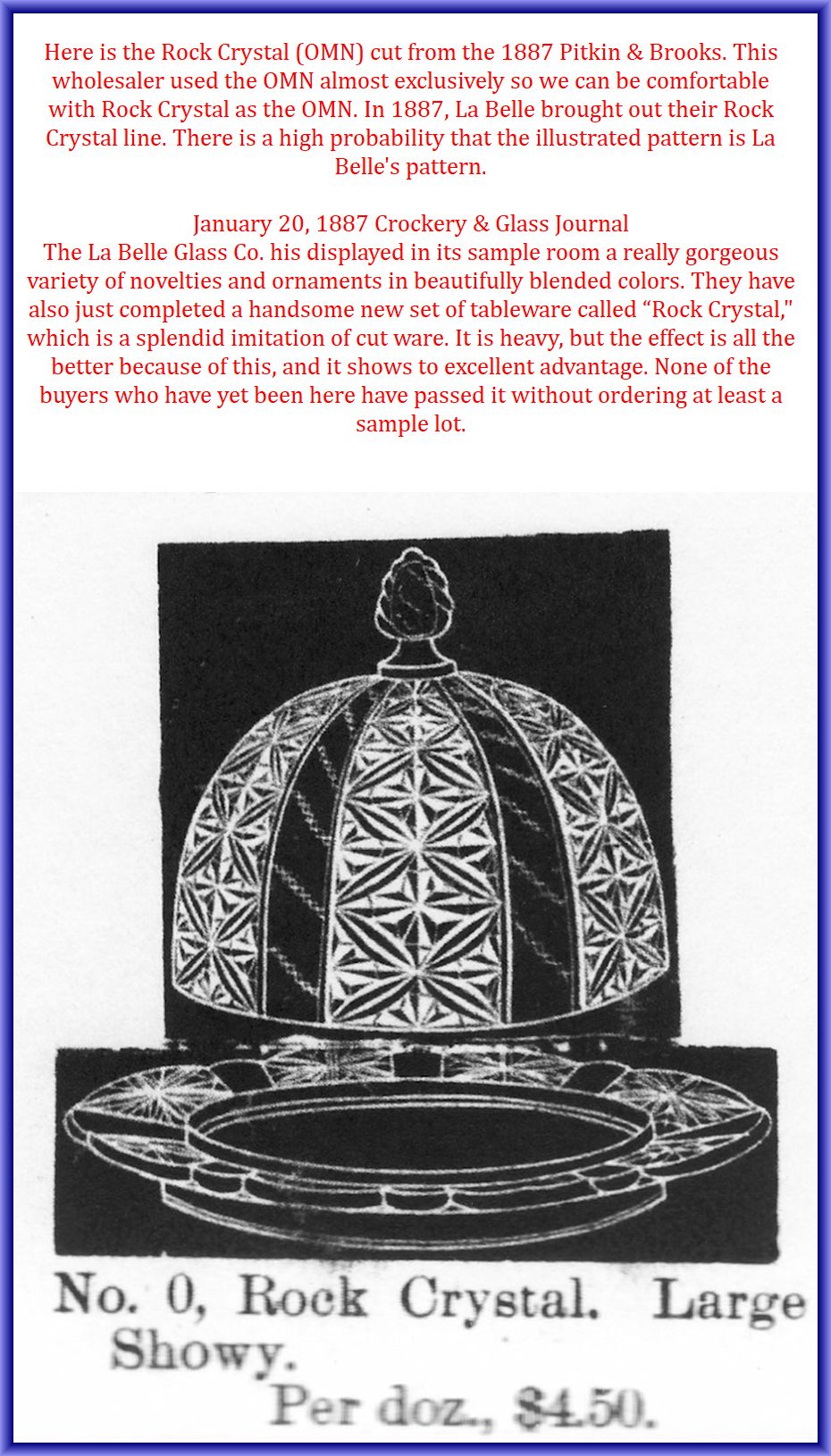 Here is the Rock Crystal (OMN) cut from the 1887 Pitkin & Brooks. This wholesaler used the OMN almost exclusively so we can be comfortable with Rock Crystal as the OMN. In 1887, La Belle brought out their Rock Crystal line. There is a high probability that the illustrated pattern is La Belle's pattern.

January 20, 1887 Crockery & Glass Journal
The La Belle Glass Co. his displayed in its sample room a really gorgeous variety of novelties and ornaments in beautifully blended colors. They have also just completed a handsome new set of tableware called "Rock Crystal," which is a splendid imitation of cut ware. It is heavy, but the effect is all the better because of this, and it shows to excellent advantage. None of the buyers who have yet been here have passed it without ordering at least a sample lot.

No. 0, Rock Crystal. Large Showy.
Per doz., $4.50.